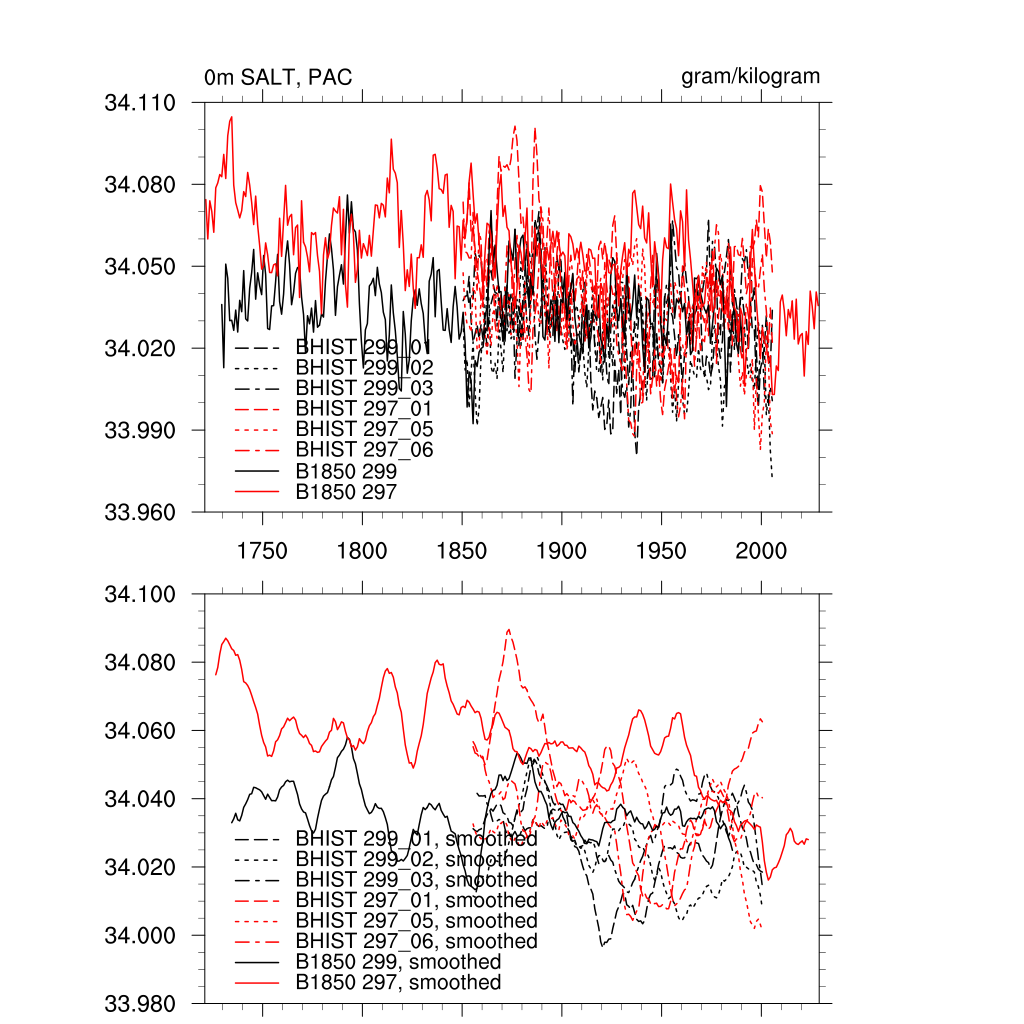 0m SALT, PAC

gram/kilogram

34.110
34.080
34.050
34.020
33.990
33.960

BHIST 299_01
BHIST 299_02
BHIST 299_03
BHIST 297_01
BHIST 297_05
BHIST 297_06
B1850 299
B1850 297

1750 1800 1850 1900 1950 2000

34.100
34.080
34.060
34.040
34.020
34.000
33.980

BHIST 299_01, smoothed
BHIST 299_02, smoothed
BHIST 299_03, smoothed
BHIST 297_01, smoothed
BHIST 297_05, smoothed
BHIST 297_06, smoothed
B1850 299, smoothed
B1850 297, smoothed